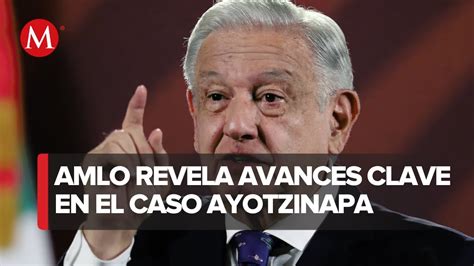 M

AMLO REVELA AVANCES CLAVE EN EL CASO AYOTZINAPA